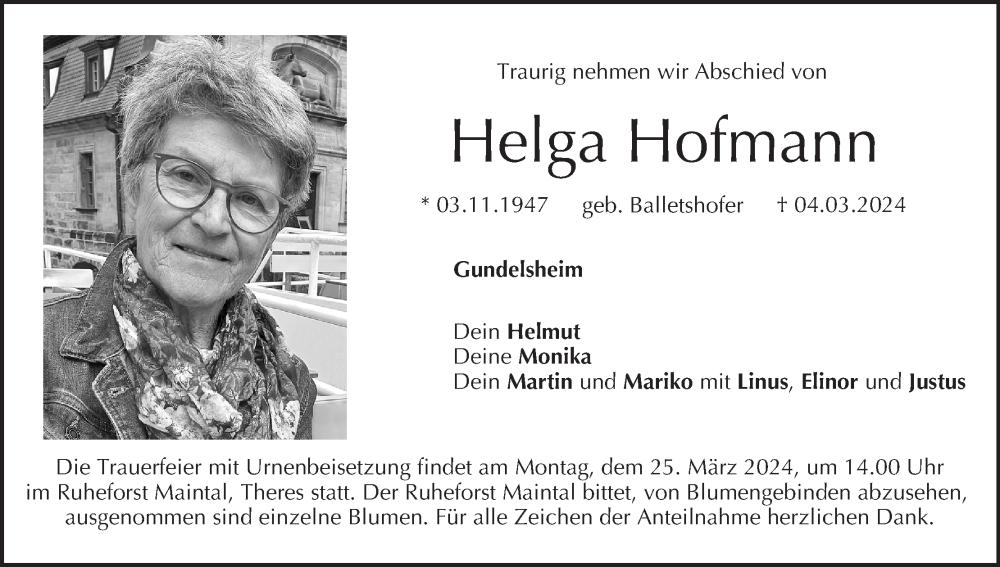 Traurig nehmen wir Abschied von

Helga Hofmann

* 03.11.1947 geb. Balletshofer † 04.03.2024

Gundelsheim

Dein Helmut
Deine Monika
Dein Martin und Mariko mit Linus, Elinor und Justus

Die Trauerfeier mit Urnenbeisetzung findet am Montag, dem 25. März 2024, um 14.00 Uhr im Ruheforst Maintal, Theres statt. Der Ruheforst Maintal bittet, von Blumengebinden abzusehen, ausgenommen sind einzelne Blumen. Für alle Zeichen der Anteilnahme herzlichen Dank.